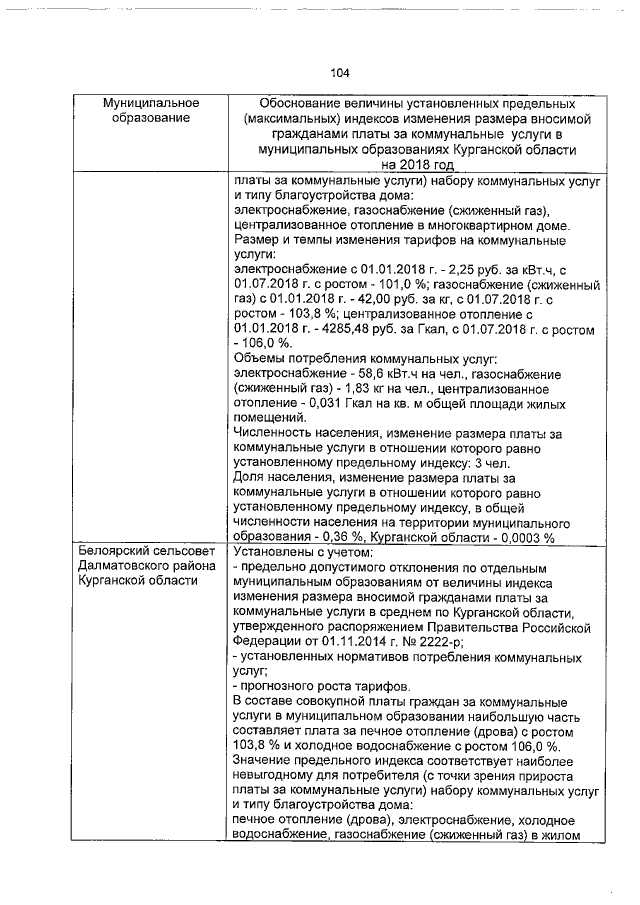 104

| Муниципальное образование | Обоснование величины установленных предельных (максимальных) индексов изменения размера вносимой гражданами платы за коммунальные услуги в муниципальных образованиях Курганской области на 2018 год |
|---|---|
| | платы за коммунальные услуги) набору коммунальных услуг и типу благоустройства дома: электроснабжение, газоснабжение (сжиженный газ), централизованное отопление в многоквартирном доме. Размер и темпы изменения тарифов на коммунальные услуги: электроснабжение с 01.01.2018 г. - 2,25 руб. за кВт.ч, с 01.07.2018 г. с ростом - 101,0 %; газоснабжение (сжиженный газ) с 01.01.2018 г. - 42,00 руб. за кг, с 01.07.2018 г. с ростом - 103,8 %; централизованное отопление с 01.01.2018 г. - 4285,48 руб. за Гкал, с 01.07.2018 г. с ростом - 106,0 %. Объемы потребления коммунальных услуг: электроснабжение - 58,6 кВт.ч на чел., газоснабжение (сжиженный газ) - 1,83 кг на чел., централизованное отопление - 0,031 Гкал на кв. м общей площади жилых помещений. Численность населения, изменение размера платы за коммунальные услуги в отношении которого равно установленному предельному индексу: 3 чел. Доля населения, изменение размера платы за коммунальные услуги в отношении которого равно установленному предельному индексу, в общей численности населения на территории муниципального образования - 0,36 %, Курганской области - 0,0003 % |
| Белоярский сельсовет Далматовского района Курганской области | Установлены с учетом: - предельно допустимого отклонения по отдельным муниципальным образованиям от величины индекса изменения размера вносимой гражданами платы за коммунальные услуги в среднем по Курганской области, утвержденного распоряжением Правительства Российской Федерации от 01.11.2014 г. № 2222-р; - установленных нормативов потребления коммунальных услуг; - прогнозного роста тарифов. В составе совокупной платы граждан за коммунальные услуги в муниципальном образовании наибольшую часть составляет плата за печное отопление (дрова) с ростом 103,8 % и холодное водоснабжение с ростом 106,0 %. Значение предельного индекса соответствует наиболее невыгодному для потребителя (с точки зрения прироста платы за коммунальные услуги) набору коммунальных услуг и типу благоустройства дома: печное отопление (дрова), электроснабжение, холодное водоснабжение, газоснабжение (сжиженный газ) в жилом |